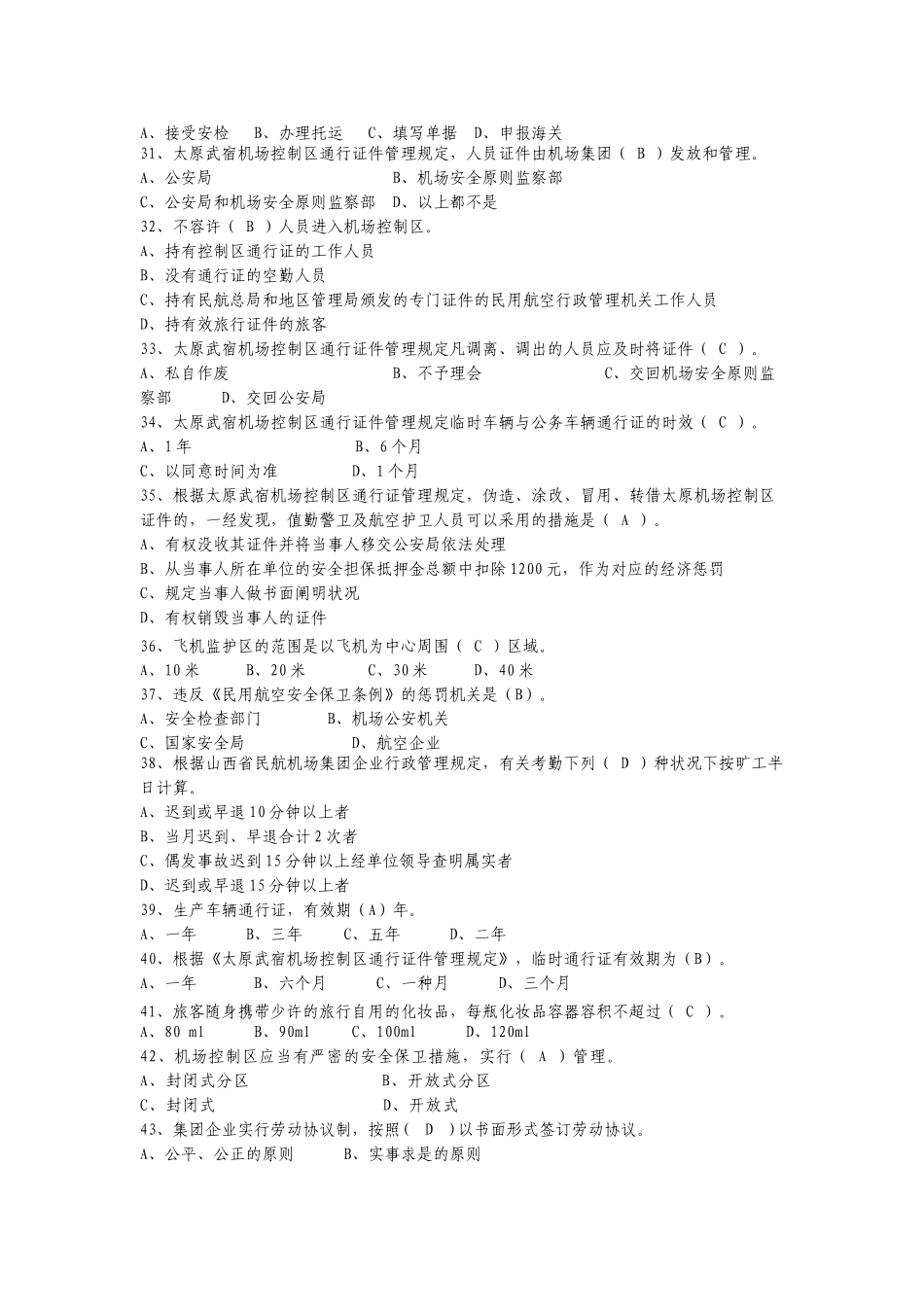 A、接受安检　B、办理托运　C、填写单据　D、申报海关
31、太原武宿机场控制区通行证件管理规定，人员证件由机场集团（ B ）发放和管理。
A、公安局　　　　　　　　　　B、机场安全原则监察部
C、公安局和机场安全原则监察部　D、以上都不是
32、不容许（ B ）人员进入机场控制区。
A、持有控制区通行证的工作人员
B、没有通行证的空勤人员
C、持有民航总局和地区管理局颁发的专门证件的民用航空行政管理机关工作人员
D、持有效旅行证件的旅客
33、太原武宿机场控制区通行证件管理规定凡调离、调出的人员应及时将证件（ C ）。
A、私自作废　　　　　　　　B、不予理会　　　　　　C、交回机场安全原则监察部　　D、交回公安局
34、太原武宿机场控制区通行证件管理规定临时车辆与公务车辆通行证的时效（ C ）。
A、1年　　　　　　　　　B、6个月
C、以同意时间为准　　　　D、1个月
35、根据太原武宿机场控制区通行证管理规定，伪造、涂改、冒用、转借太原机场控制区证件的，一经发现，值勤警卫及航空护卫人员可以采用的措施是（ A ）。
A、有权没收其证件并将当事人移交公安局依法处理
B、从当事人所在单位的安全担保抵押金总额中扣除1200元，作为对应的经济惩罚
C、规定当事人做书面阐明状况
D、有权销毁当事人的证件
36、飞机监护区的范围是以飞机为中心周围（ C ）区域。
A、10米　　B、20米　　C、30米　　D、40米
37、违反《民用航空安全保卫条例》的惩罚机关是（B）。
A、安全检查部门　　　B、机场公安机关
C、国家安全局　　　　D、航空企业
38、根据山西省民航机场集团企业行政管理规定，有关考勤下列（ D ）种状况下按旷工半日计算。
A、迟到或早退10分钟以上者
B、当月迟到、早退合计2次者
C、偶发事故迟到15分钟以上经单位领导查明属实者
D、迟到或早退15分钟以上者
39、生产车辆通行证，有效期（A）年。
A、一年　　B、三年　　C、五年　　D、二年
40、根据《太原武宿机场控制区通行证件管理规定》，临时通行证有效期为（B）。
A、一年　　B、六个月　　C、一种月　　D、三个月
41、旅客随身携带少许的旅行自用的化妆品，每瓶化妆品容器容积不超过（ C ）。
A、80 ml　　B、90ml　　C、100ml　　D、120ml
42、机场控制区应当有严密的安全保卫措施，实行（ A ）管理。
A、封闭式分区　　　　　　B、开放式分区
C、封闭式　　　　　　　　D、开放式
43、集团企业实行劳动协议制，按照（ D ）以书面形式签订劳动协议。
A、公平、公正的原则　　B、实事求是的原则